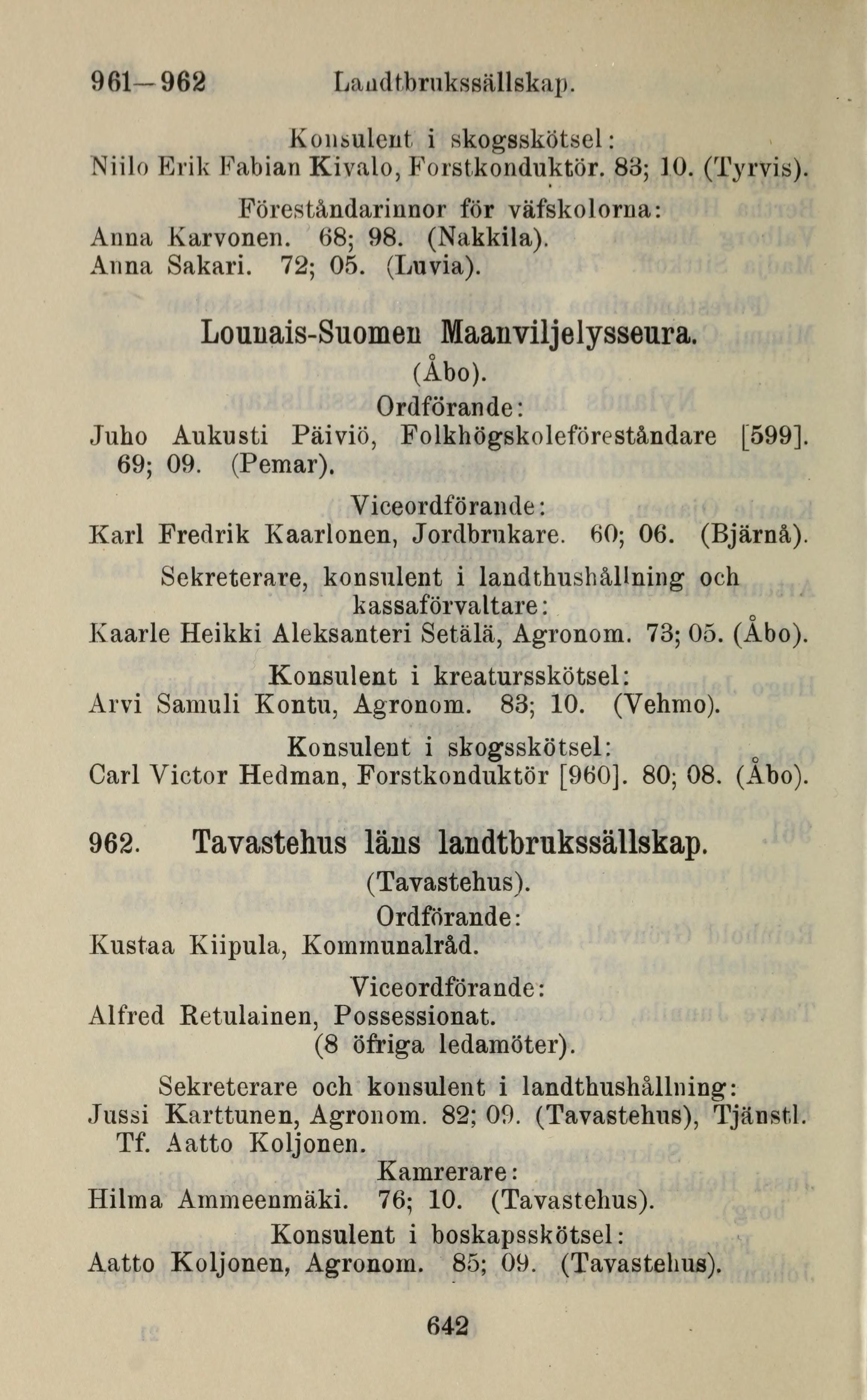 961—962 Landtbrukssällskap.

Konsulent i skogsskötsel:
Niilo Erik Fabian Kivalo, Forstkonduktör. 83; 10. (Tyrvis).

Föreståndarinnor för väfskolorna:
Anna Karvonen. 68; 98. (Nakkila).
Anna Sakari. 72; 05. (Luvia).

Lounais-Suomen Maanviljelysseura.
(Åbo).

Ordförande:
Juho Aukusti Päiviö, Folkhögskoleföreståndare [599]. 69; 09. (Pemar).

Viceordförande:
Karl Fredrik Kaarlonen, Jordbrukare. 60; 06. (Bjärnå).

Sekreterare, konsulent i landthushållning och kassaförvaltare:
Kaarle Heikki Aleksanteri Setälä, Agronom. 73; 05. (Åbo).

Konsulent i kreatursskötsel:
Arvi Samuli Kontu, Agronom. 83; 10. (Vehmo).

Konsulent i skogsskötsel:
Carl Victor Hedman, Forstkonduktör [960]. 80; 08. (Åbo).

962. Tavastehus läns landtbrukssällskap.
(Tavastehus).

Ordförande:
Kustaa Kiipula, Kommunalråd.

Viceordförande:
Alfred Retulainen, Possessionat.
(8 öfriga ledamöter).

Sekreterare och konsulent i landthushållning:
Jussi Karttunen, Agronom. 82; 09. (Tavastehus), Tjänstl. Tf. Aatto Koljonen.

Kamrerare:
Hilma Ammeenmäki. 76; 10. (Tavastehus).

Konsulent i boskapsskötsel:
Aatto Koljonen, Agronom. 85; 09. (Tavastehus).

642